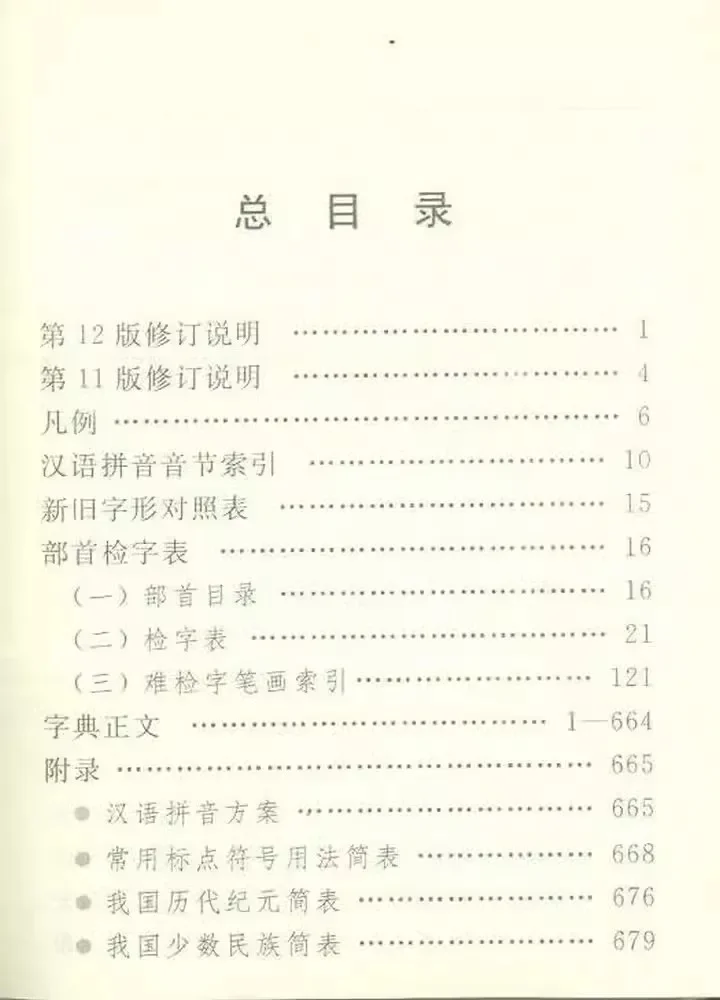 总目录

第12版修订说明 1
第11版修订说明 4
凡例 6
汉语拼音音节索引 10
新旧字形对照表 15
部首检字表 16
（一）部首目录 16
（二）检字表 21
（三）难检字笔画索引 121
字典正文 1—664
附录 665
• 汉语拼音方案 665
• 常用标点符号用法简表 668
• 我国历代纪元简表 676
• 我国少数民族简表 679